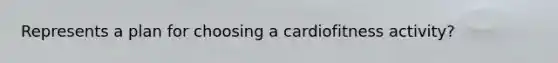 Represents a plan for choosing a cardiofitness activity?